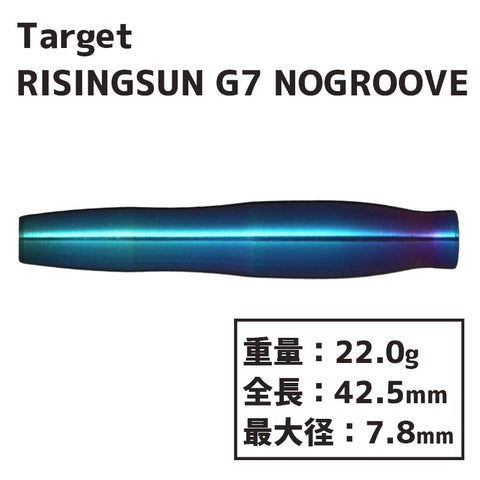 Target
RISINGSUN G7 NOGROOVE

重量：22.0g
全長：42.5mm
最大径：7.8mm